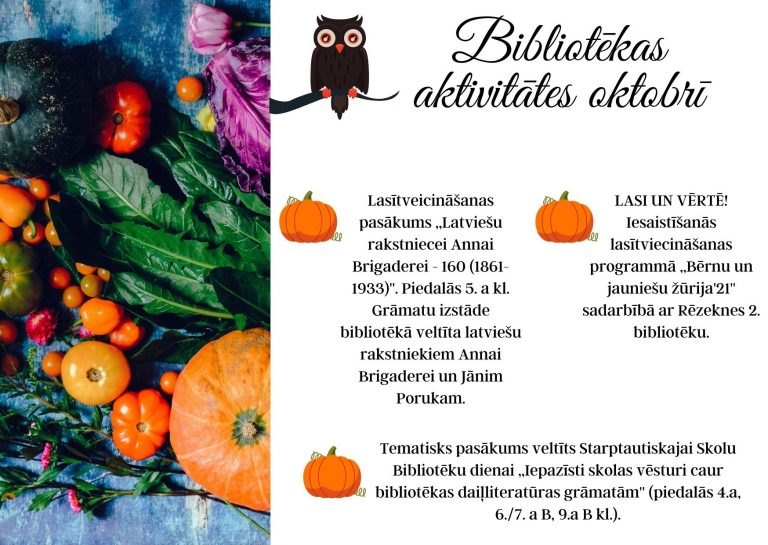 Bibliotēkas aktivitātes oktobrī

Lasītveicināšanas pasākums „Latviešu rakstniecei Annai Brigaderei - 160 (1861-1933)". Piedalās 5. a kl. Grāmatu izstāde bibliotēkā veltīta latviešu rakstniekiem Annai Brigaderei un Jānim Porukam.

LASI UN VĒRTĒ! Iesaistīšanās lasītviecināšanas programmā „Bērnu un jauniešu žūrija'21" sadarbībā ar Rēzeknes 2. bibliotēku.

Tematisks pasākums veltīts Starptautiskajai Skolu Bibliotēku dienai „Iepazīsti skolas vēsturi caur bibliotēkas daiļliteratūras grāmatām" (piedalās 4.a, 6./7. a B, 9.a B kl.).